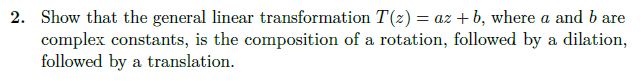 2. Show that the general linear transformation $T(z) = az + b$, where $a$ and $b$ are complex constants, is the composition of a rotation, followed by a dilation, followed by a translation.